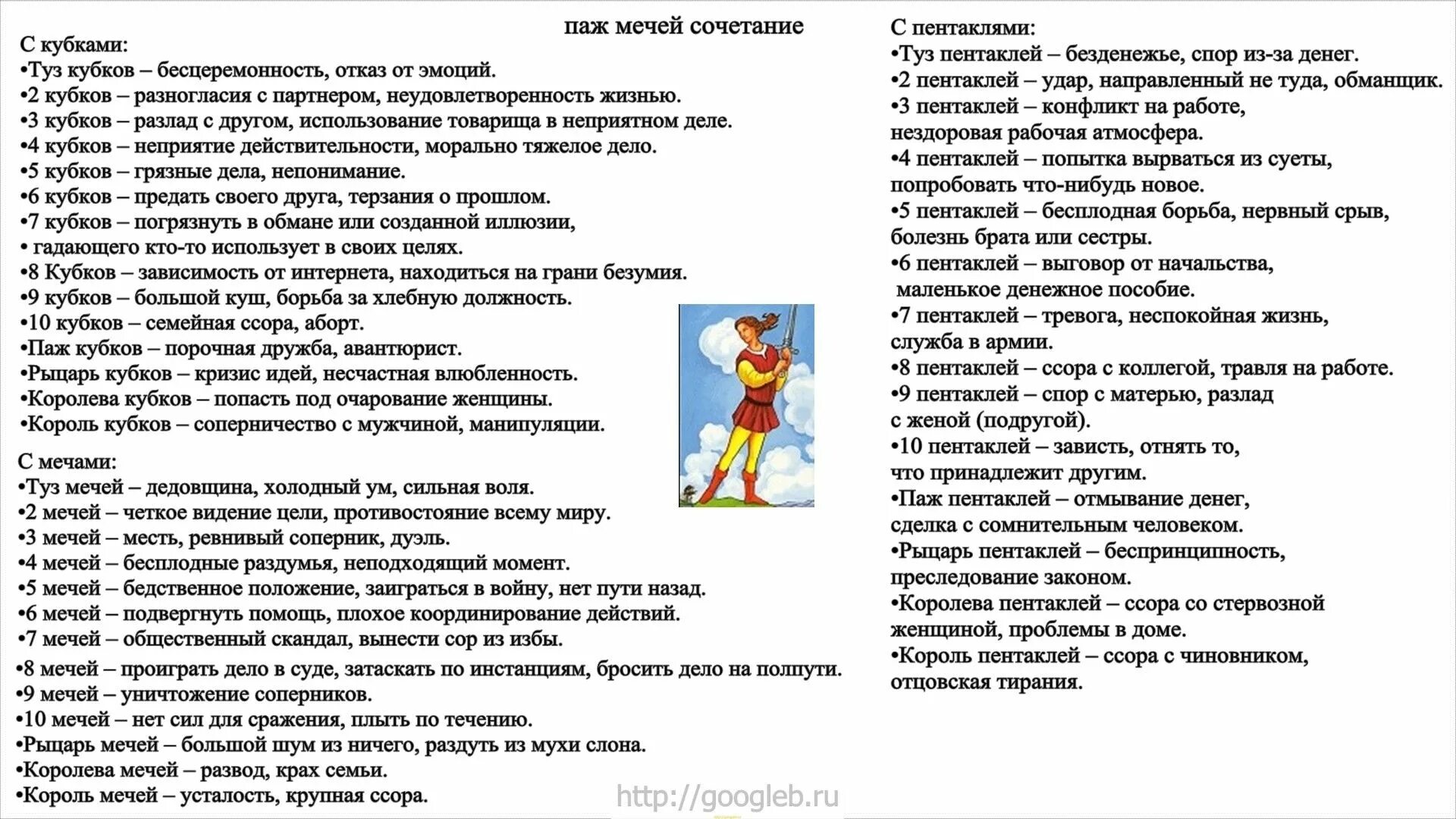 паж мечей сочетание

С кубками:
•Туз кубков – бесцеремонность, отказ от эмоций.
•2 кубков – разногласия с партнером, неудовлетворенность жизнью.
•3 кубков – разлад с другом, использование товарища в неприятном деле.
•4 кубков – неприятие действительности, морально тяжелое дело.
•5 кубков – грязные дела, непонимание.
•6 кубков – предать своего друга, терзания о прошлом.
•7 кубков – погрязнуть в обмане или созданной иллюзии,
• гадающего кто-то использует в своих целях.
•8 Кубков – зависимость от интернета, находиться на грани безумия.
•9 кубков – большой куш, борьба за хлебную должность.
•10 кубков – семейная ссора, аборт.
•Паж кубков – порочная дружба, авантюрист.
•Рыцарь кубков – кризис идей, несчастная влюбленность.
•Королева кубков – попасть под очарование женщины.
•Король кубков – соперничество с мужчиной, манипуляции.

С мечами:
•Туз мечей – дедовщина, холодный ум, сильная воля.
•2 мечей – четкое видение цели, противостояние всему миру.
•3 мечей – месть, ревнивый соперник, дуэль.
•4 мечей – бесплодные раздумья, неподходящий момент.
•5 мечей – бедственное положение, заиграться в войну, нет пути назад.
•6 мечей – подвергнуть помощь, плохое координирование действий.
•7 мечей – общественный скандал, вынести сор из избы.
•8 мечей – проиграть дело в суде, затаскать по инстанциям, бросить дело на полпути.
•9 мечей – уничтожение соперников.
•10 мечей – нет сил для сражения, плыть по течению.
•Рыцарь мечей – большой шум из ничего, раздуть из мухи слона.
•Королева мечей – развод, крах семьи.
•Король мечей – усталость, крупная ссора.

С пентаклями:
•Туз пентаклей – безденежье, спор из-за денег.
•2 пентаклей – удар, направленный не туда, обманщик.
•3 пентаклей – конфликт на работе, нездоровая рабочая атмосфера.
•4 пентаклей – попытка вырваться из суеты, попробовать что-нибудь новое.
•5 пентаклей – бесплодная борьба, нервный срыв, болезнь брата или сестры.
•6 пентаклей – выговор от начальства, маленькое денежное пособие.
•7 пентаклей – тревога, неспокойная жизнь, служба в армии.
•8 пентаклей – ссора с коллегой, травля на работе.
•9 пентаклей – спор с матерью, разлад с женой (подругой).
•10 пентаклей – зависть, отнять то, что принадлежит другим.
•Паж пентаклей – отмывание денег, сделка с сомнительным человеком.
•Рыцарь пентаклей – беспринципность, преследование законом.
•Королева пентаклей – ссора со стервозной женщиной, проблемы в доме.
•Король пентаклей – ссора с чиновником, отцовская тирания.

http://googleb.ru